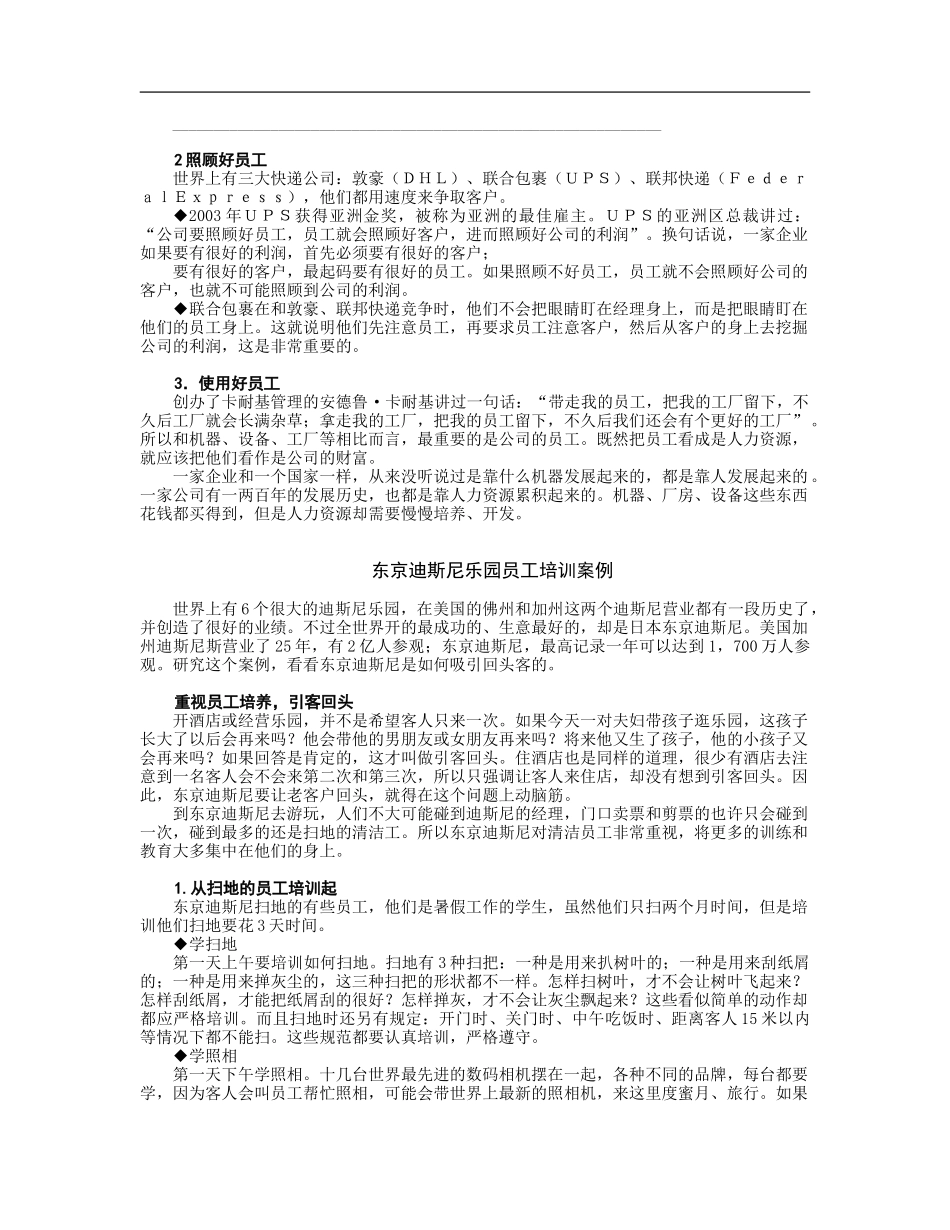 2 照顾好员工

世界上有三大快递公司：敦豪（ＤＨＬ）、联合包裹（ＵＰＳ）、联邦快递（Ｆｅｄｅｒａｌ Ｅｘｐｒｅｓｓ），他们都用速度来争取客户。

◆2003 年ＵＰＳ获得亚洲金奖，被称为亚洲的最佳雇主。ＵＰＳ的亚洲区总裁讲过：“公司要照顾好员工，员工就会照顾好客户，进而照顾好公司的利润”。换句话说，一家企业如果要有很好的利润，首先必须要有很好的客户；

要有很好的客户，最起码要有很好的员工。如果照顾不好员工，员工就不会照顾好公司的客户，也就不可能照顾到公司的利润。

◆联合包裹在和敦豪、联邦快递竞争时，他们不会把眼睛盯在经理身上，而是把眼睛盯在他们的员工身上。这就说明他们先注意员工，再要求员工注意客户，然后从客户的身上去挖掘公司的利润，这是非常重要的。

3．使用好员工

创办了卡耐基管理的安德鲁·卡耐基讲过一句话：“带走我的员工，把我的工厂留下，不久后工厂就会长满杂草；拿走我的工厂，把我的员工留下，不久后我们还会有个更好的工厂”。所以和机器、设备、工厂等相比而言，最重要的是公司的员工。既然把员工看成是人力资源，就应该把他们看作是公司的财富。

一家企业和一个国家一样，从来没听说过是靠什么机器发展起来的，都是靠人发展起来的。一家公司有一两百年的发展历史，也都是靠人力资源累积起来的。机器、厂房、设备这些东西花钱都买得到，但是人力资源却需要慢慢培养、开发。

东京迪斯尼乐园员工培训案例

世界上有 6 个很大的迪斯尼乐园，在美国的佛州和加州这两个迪斯尼营业都有一段历史了，并创造了很好的业绩。不过全世界开的最成功的、生意最好的，却是日本东京迪斯尼。美国加州迪斯尼斯营业了 25 年，有 2 亿人参观；东京迪斯尼，最高记录一年可以达到 1，700 万人参观。研究这个案例，看看东京迪斯尼是如何吸引回头客的。

重视员工培养，引客回头

开酒店或经营乐园，并不是希望客人只来一次。如果今天一对夫妇带孩子逛乐园，这孩子长大了以后会再来吗？他会带他的男朋友或女朋友再来吗？将来他又生了孩子，他的小孩子又会再来吗？如果回答是肯定的，这才叫做引客回头。住酒店也是同样的道理，很少有酒店去注意到一名客人会不会来第二次和第三次，所以只强调让客人来住店，却没有想到引客回头。因此，东京迪斯尼要让老客户回头，就得在这个问题上动脑筋。

到东京迪斯尼去游玩，人们不大可能碰到迪斯尼的经理，门口卖票和剪票的也许只会碰到一次，碰到最多的还是扫地的清洁工。所以东京迪斯尼对清洁员工非常重视，将更多的训练和教育大多集中在他们的身上。

1. 从扫地的员工培训起

东京迪斯尼扫地的有些员工，他们是暑假工作的学生，虽然他们只扫两个月时间，但是培训他们扫地要花 3 天时间。

◆学扫地

第一天上午要培训如何扫地。扫地有 3 种扫把：一种是用来扒树叶的；一种是用来刮纸屑的；一种是用来掸灰尘的，这三种扫把的形状都不一样。怎样扫树叶，才不会让树叶飞起来？怎样刮纸屑，才能把纸屑刮的很好？怎样掸灰，才不会让灰尘飘起来？这些看似简单的动作却都应严格培训。而且扫地时还另有规定：开门时、关门时、中午吃饭时、距离客人 15 米以内等情况下都不能扫。这些规范都要认真培训，严格遵守。

◆学照相

第一天下午学照相。十几台世界最先进的数码相机摆在一起，各种不同的品牌，每台都要学，因为客人会叫员工帮忙照相，可能会带世界上最新的照相机，来这里度蜜月、旅行。如果